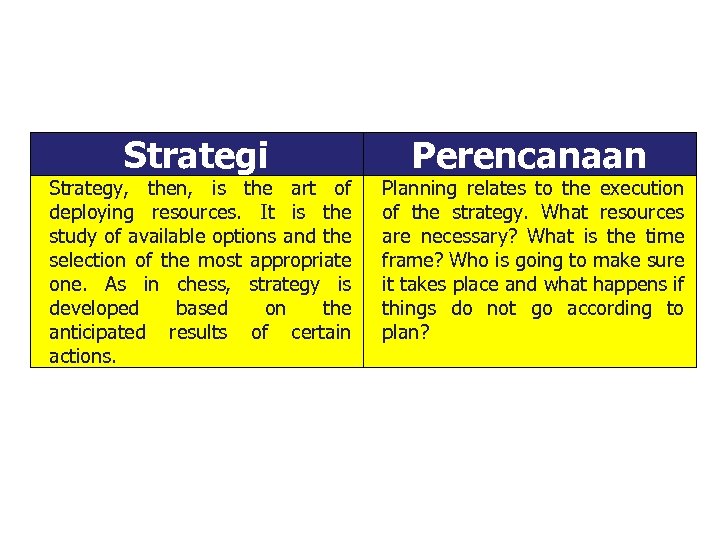 | Strategi | Perencanaan |
|---|---|
| Strategy, then, is the art of deploying resources. It is the study of available options and the selection of the most appropriate one. As in chess, strategy is developed based on the anticipated results of certain actions. | Planning relates to the execution of the strategy. What resources are necessary? What is the time frame? Who is going to make sure it takes place and what happens if things do not go according to plan? |